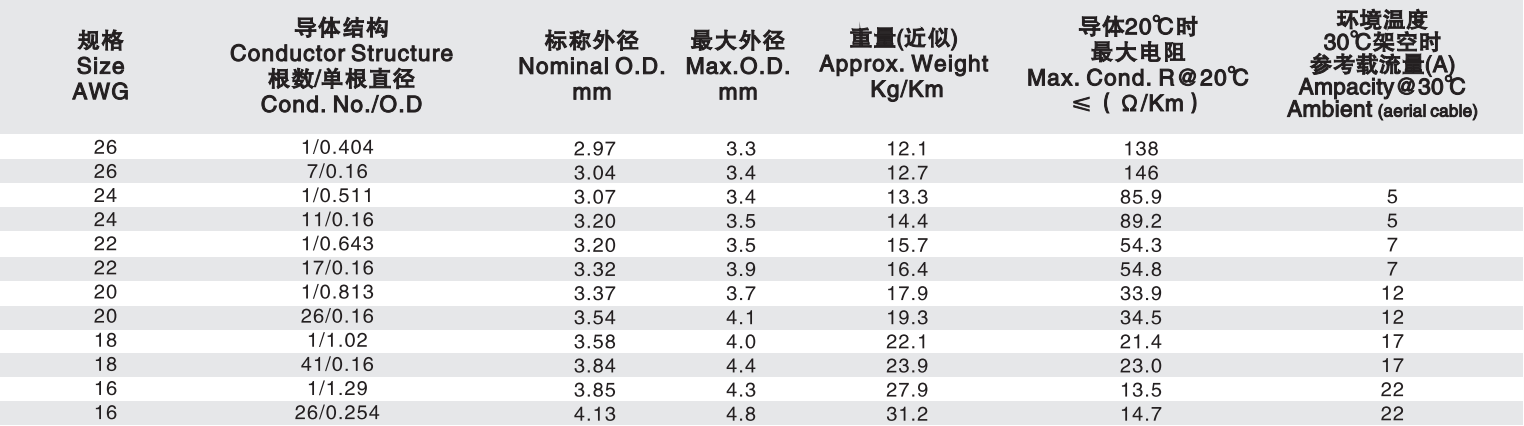 | 规格 Size AWG | 导体结构 Conductor Structure 根数/单根直径 Cond. No./O.D | 标称外径 Nominal O.D. mm | 最大外径 Max.O.D. mm | 重量(近似) Approx. Weight Kg/Km | 导体20℃时 最大电阻 Max. Cond. R@20℃ ≤ ( Ω/Km ) | 环境温度 30℃架空时 参考载流量(A) Ampacity@30℃ Ambient (aerial cable) |
|---|---|---|---|---|---|---|
| 26 | 1/0.404 | 2.97 | 3.3 | 12.1 | 138 | |
| 26 | 7/0.16 | 3.04 | 3.4 | 12.7 | 146 | |
| 24 | 1/0.511 | 3.07 | 3.4 | 13.3 | 85.9 | 5 |
| 24 | 11/0.16 | 3.20 | 3.5 | 14.4 | 89.2 | 5 |
| 22 | 1/0.643 | 3.20 | 3.5 | 15.7 | 54.3 | 7 |
| 22 | 17/0.16 | 3.32 | 3.9 | 16.4 | 54.8 | 7 |
| 20 | 1/0.813 | 3.37 | 3.7 | 17.9 | 33.9 | 12 |
| 20 | 26/0.16 | 3.54 | 4.1 | 19.3 | 34.5 | 12 |
| 18 | 1/1.02 | 3.58 | 4.0 | 22.1 | 21.4 | 17 |
| 18 | 41/0.16 | 3.84 | 4.4 | 23.9 | 23.0 | 17 |
| 16 | 1/1.29 | 3.85 | 4.3 | 27.9 | 13.5 | 22 |
| 16 | 26/0.254 | 4.13 | 4.8 | 31.2 | 14.7 | 22 |